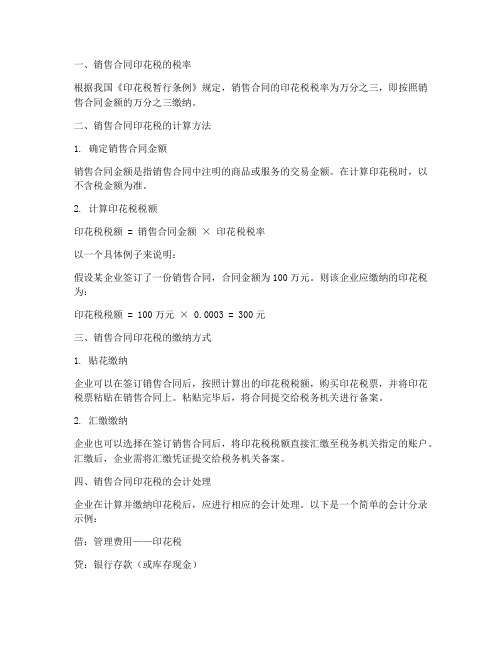 一、销售合同印花税的税率

根据我国《印花税暂行条例》规定，销售合同的印花税税率为万分之三，即按照销售合同金额的万分之三缴纳。

二、销售合同印花税的计算方法

1. 确定销售合同金额

销售合同金额是指销售合同中注明的商品或服务的交易金额。在计算印花税时，以不含税金额为准。

2. 计算印花税税额

印花税税额 = 销售合同金额 × 印花税税率

以一个具体例子来说明：

假设某企业签订了一份销售合同，合同金额为100万元。则该企业应缴纳的印花税为：

印花税税额 = 100万元 × 0.0003 = 300元

三、销售合同印花税的缴纳方式

1. 贴花缴纳

企业可以在签订销售合同后，按照计算出的印花税税额，购买印花税票，并将印花税票粘贴在销售合同上。粘贴完毕后，将合同提交给税务机关进行备案。

2. 汇缴缴纳

企业也可以选择在签订销售合同后，将印花税税额直接汇缴至税务机关指定的账户。汇缴后，企业需将汇缴凭证提交给税务机关备案。

四、销售合同印花税的会计处理

企业在计算并缴纳印花税后，应进行相应的会计处理。以下是一个简单的会计分录示例：

借：管理费用——印花税

贷：银行存款（或库存现金）